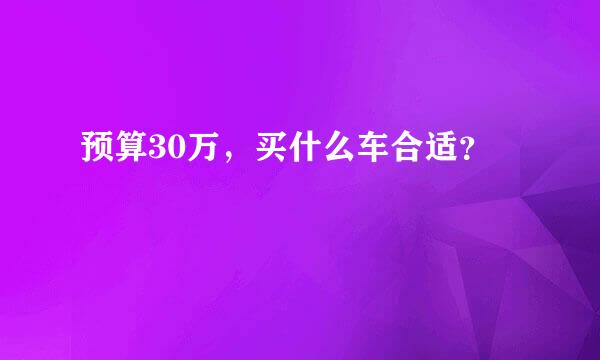 预算30万，买什么车合适？